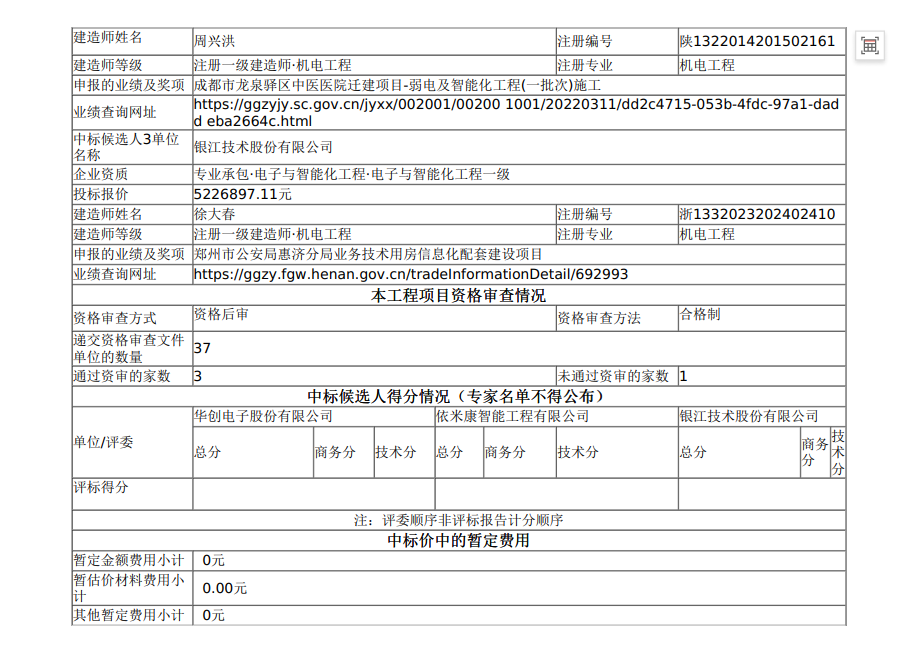 | 建造师姓名 | 周兴洪 | 注册编号 | 陕1322014201502161 |
|---|---|---|---|
| 建造师等级 | 注册一级建造师·机电工程 | 注册专业 | 机电工程 |
| 申报的业绩及奖项 | 成都市龙泉驿区中医医院迁建项目-弱电及智能化工程(一批次)施工 | | |
| 业绩查询网址 | https://ggzyjy.sc.gov.cn/jyxx/002001/00200 1001/20220311/dd2c4715-053b-4fdc-97a1-dadd eba2664c.html | | |
| 中标候选人3单位名称 | 银江技术股份有限公司 | | |
| 企业资质 | 专业承包·电子与智能化工程·电子与智能化工程一级 | | |
| 投标报价 | 5226897.11元 | | |
| 建造师姓名 | 徐大春 | 注册编号 | 浙1332023202402410 |
| 建造师等级 | 注册一级建造师·机电工程 | 注册专业 | 机电工程 |
| 申报的业绩及奖项 | 郑州市公安局惠济分局业务技术用房信息化配套建设项目 | | |
| 业绩查询网址 | https://ggzy.fgw.henan.gov.cn/tradeInformationDetail/692993 | | |

本工程项目资格审查情况

| 资格审查方式 | 资格后审 | 资格审查方法 | 合格制 |
|---|---|---|---|
| 递交资格审查文件单位的数量 | 37 | | |
| 通过资审的家数 | 3 | 未通过资审的家数 | 1 |

中标候选人得分情况（专家名单不得公布）

| 单位/评委 | 华创电子股份有限公司 | | | 依米康智能工程有限公司 | | | 银江技术股份有限公司 | | |
|---|---|---|---|---|---|---|---|---|---|
| | 总分 | 商务分 | 技术分 | 总分 | 商务分 | 技术分 | 总分 | 商务分 | 技术分 |
| 评标得分 | | | | | | | | | |

注：评委顺序非评标报告计分顺序

中标价中的暂定费用

| 暂定金额费用小计 | 0元 |
|---|---|
| 暂估价材料费用小计 | 0.00元 |
| 其他暂定费用小计 | 0元 |